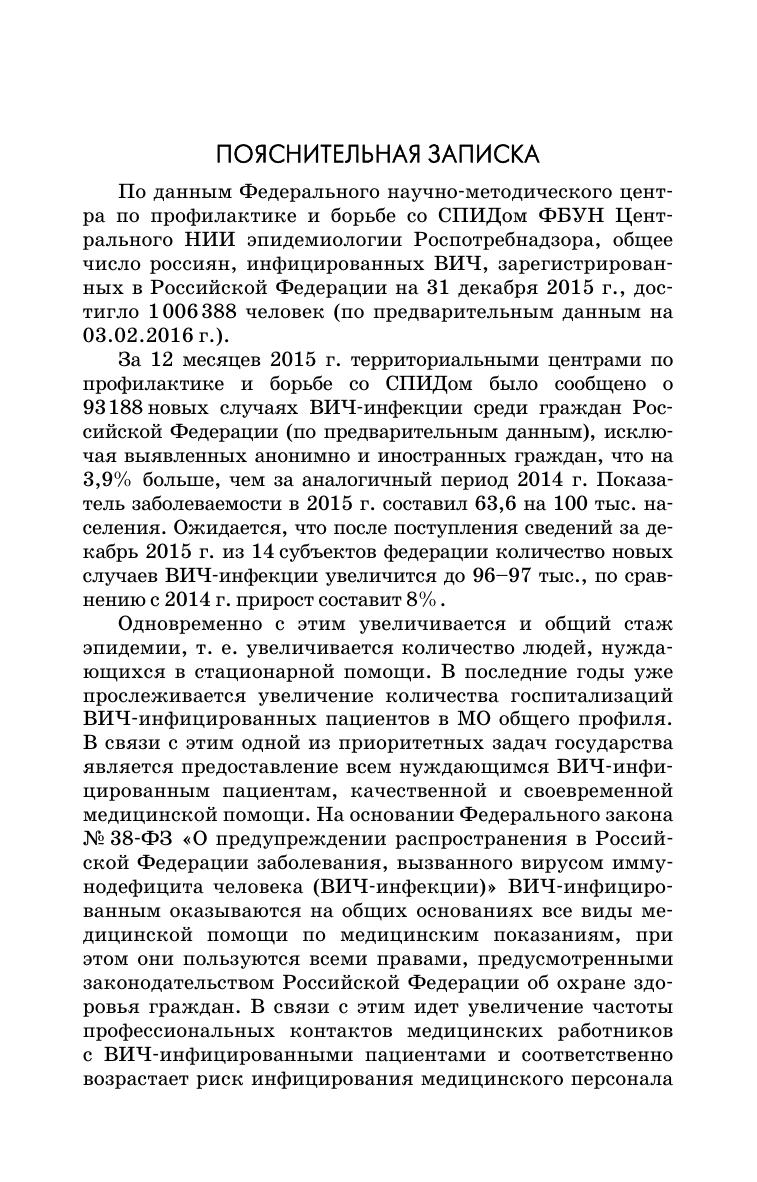 ПОЯСНИТЕЛЬНАЯ ЗАПИСКА

По данным Федерального научно-методического центра по профилактике и борьбе со СПИДом ФБУН Центрального НИИ эпидемиологии Роспотребнадзора, общее число россиян, инфицированных ВИЧ, зарегистрированных в Российской Федерации на 31 декабря 2015 г., достигло 1 006 388 человек (по предварительным данным на 03.02.2016 г.).

За 12 месяцев 2015 г. территориальными центрами по профилактике и борьбе со СПИДом было сообщено о 93 188 новых случаях ВИЧ-инфекции среди граждан Российской Федерации (по предварительным данным), исключая выявленных анонимно и иностранных граждан, что на 3,9% больше, чем за аналогичный период 2014 г. Показатель заболеваемости в 2015 г. составил 63,6 на 100 тыс. населения. Ожидается, что после поступления сведений за декабрь 2015 г. из 14 субъектов федерации количество новых случаев ВИЧ-инфекции увеличится до 96–97 тыс., по сравнению с 2014 г. прирост составит 8%.

Одновременно с этим увеличивается и общий стаж эпидемии, т. е. увеличивается количество людей, нуждающихся в стационарной помощи. В последние годы уже прослеживается увеличение количества госпитализаций ВИЧ-инфицированных пациентов в МО общего профиля. В связи с этим одной из приоритетных задач государства является предоставление всем нуждающимся ВИЧ-инфицированным пациентам, качественной и своевременной медицинской помощи. На основании Федерального закона № 38-ФЗ «О предупреждении распространения в Российской Федерации заболевания, вызванного вирусом иммунодефицита человека (ВИЧ-инфекции)» ВИЧ-инфицированным оказываются на общих основаниях все виды медицинской помощи по медицинским показаниям, при этом они пользуются всеми правами, предусмотренными законодательством Российской Федерации об охране здоровья граждан. В связи с этим идет увеличение частоты профессиональных контактов медицинских работников с ВИЧ-инфицированными пациентами и соответственно возрастает риск инфицирования медицинского персонала